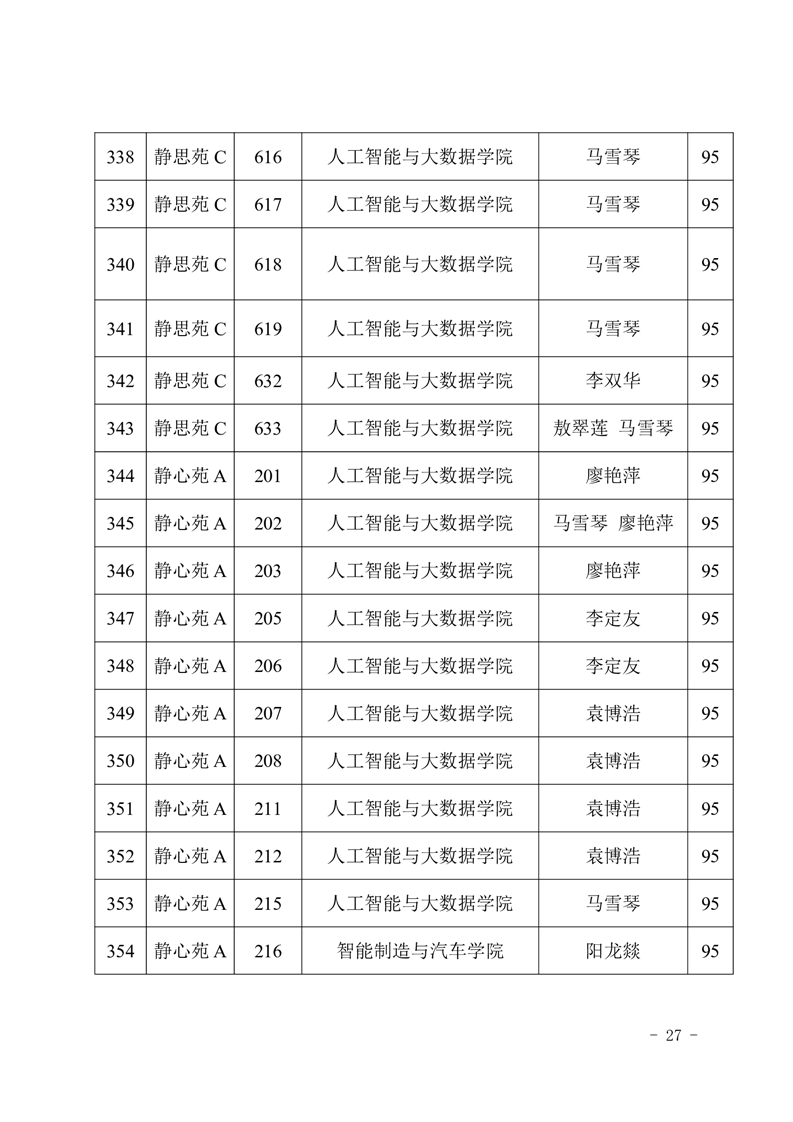 | 338 | 静思苑 C | 616 | 人工智能与大数据学院 | 马雪琴 | 95 |
|---|---|---|---|---|---|
| 339 | 静思苑 C | 617 | 人工智能与大数据学院 | 马雪琴 | 95 |
| 340 | 静思苑 C | 618 | 人工智能与大数据学院 | 马雪琴 | 95 |
| 341 | 静思苑 C | 619 | 人工智能与大数据学院 | 马雪琴 | 95 |
| 342 | 静思苑 C | 632 | 人工智能与大数据学院 | 李双华 | 95 |
| 343 | 静思苑 C | 633 | 人工智能与大数据学院 | 敖翠莲 马雪琴 | 95 |
| 344 | 静心苑 A | 201 | 人工智能与大数据学院 | 廖艳萍 | 95 |
| 345 | 静心苑 A | 202 | 人工智能与大数据学院 | 马雪琴 廖艳萍 | 95 |
| 346 | 静心苑 A | 203 | 人工智能与大数据学院 | 廖艳萍 | 95 |
| 347 | 静心苑 A | 205 | 人工智能与大数据学院 | 李定友 | 95 |
| 348 | 静心苑 A | 206 | 人工智能与大数据学院 | 李定友 | 95 |
| 349 | 静心苑 A | 207 | 人工智能与大数据学院 | 袁博浩 | 95 |
| 350 | 静心苑 A | 208 | 人工智能与大数据学院 | 袁博浩 | 95 |
| 351 | 静心苑 A | 211 | 人工智能与大数据学院 | 袁博浩 | 95 |
| 352 | 静心苑 A | 212 | 人工智能与大数据学院 | 袁博浩 | 95 |
| 353 | 静心苑 A | 215 | 人工智能与大数据学院 | 马雪琴 | 95 |
| 354 | 静心苑 A | 216 | 智能制造与汽车学院 | 阳龙燚 | 95 |

- 27 -